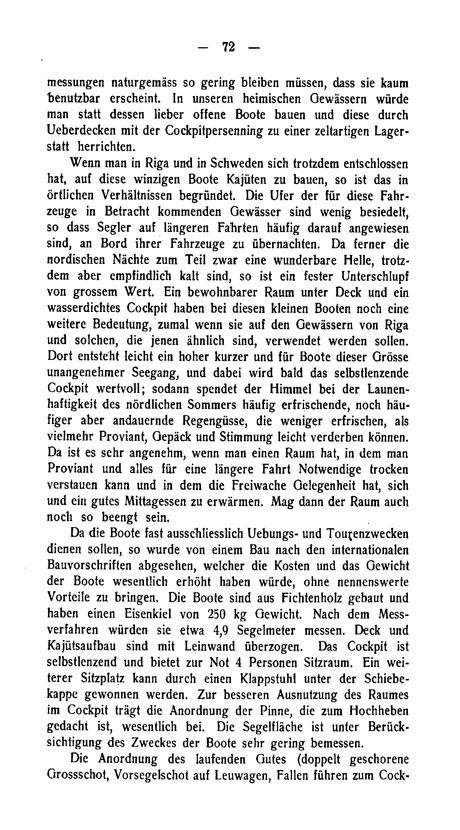 — 72 —

messungen naturgemäss so gering bleiben müssen, dass sie kaum benutzbar erscheint. In unseren heimischen Gewässern würde man statt dessen lieber offene Boote bauen und diese durch Ueberdecken mit der Cockpitpersenning zu einer zeltartigen Lagerstatt herrichten.

Wenn man in Riga und in Schweden sich trotzdem entschlossen hat, auf diese winzigen Boote Kajüten zu bauen, so ist das in örtlichen Verhältnissen begründet. Die Ufer der für diese Fahrzeuge in Betracht kommenden Gewässer sind wenig besiedelt, so dass Segler auf längeren Fahrten häufig darauf angewiesen sind, an Bord ihrer Fahrzeuge zu übernachten. Da ferner die nordischen Nächte zum Teil zwar eine wunderbare Helle, trotzdem aber empfindlich kalt sind, so ist ein fester Unterschlupf von grossem Wert. Ein bewohnbarer Raum unter Deck und ein wasserdichtes Cockpit haben bei diesen kleinen Booten noch eine weitere Bedeutung, zumal wenn sie auf den Gewässern von Riga und solchen, die jenen ähnlich sind, verwendet werden sollen. Dort entsteht leicht ein hoher kurzer und für Boote dieser Grösse unangenehmer Seegang, und dabei wird bald das selbstlenzende Cockpit wertvoll; sodann spendet der Himmel bei der Launenhaftigkeit des nördlichen Sommers häufig erfrischende, noch häufiger aber andauernde Regengüsse, die weniger erfrischen, als vielmehr Proviant, Gepäck und Stimmung leicht verderben können. Da ist es sehr angenehm, wenn man einen Raum hat, in dem man Proviant und alles für eine längere Fahrt Notwendige trocken verstauen kann und in dem die Freiwache Gelegenheit hat, sich und ein gutes Mittagessen zu erwärmen. Mag dann der Raum auch noch so beengt sein.

Da die Boote fast ausschliesslich Uebungs- und Tourenzwecken dienen sollen, so wurde von einem Bau nach den internationalen Bauvorschriften abgesehen, welcher die Kosten und das Gewicht der Boote wesentlich erhöht haben würde, ohne nennenswerte Vorteile zu bringen. Die Boote sind aus Fichtenholz gebaut und haben einen Eisenkiel von 250 kg Gewicht. Nach dem Messverfahren würden sie etwa 4,9 Segelmeter messen. Deck und Kajütsaufbau sind mit Leinwand überzogen. Das Cockpit ist selbstlenzend und bietet zur Not 4 Personen Sitzraum. Ein weiterer Sitzplatz kann durch einen Klappstuhl unter der Schiebekappe gewonnen werden. Zur besseren Ausnutzung des Raumes im Cockpit trägt die Anordnung der Pinne, die zum Hochheben gedacht ist, wesentlich bei. Die Segelfläche ist unter Berücksichtigung des Zweckes der Boote sehr gering bemessen.

Die Anordnung des laufenden Gutes (doppelt geschorene Grossschot, Vorsegelschot auf Leuwagen, Fallen führen zum Cock-